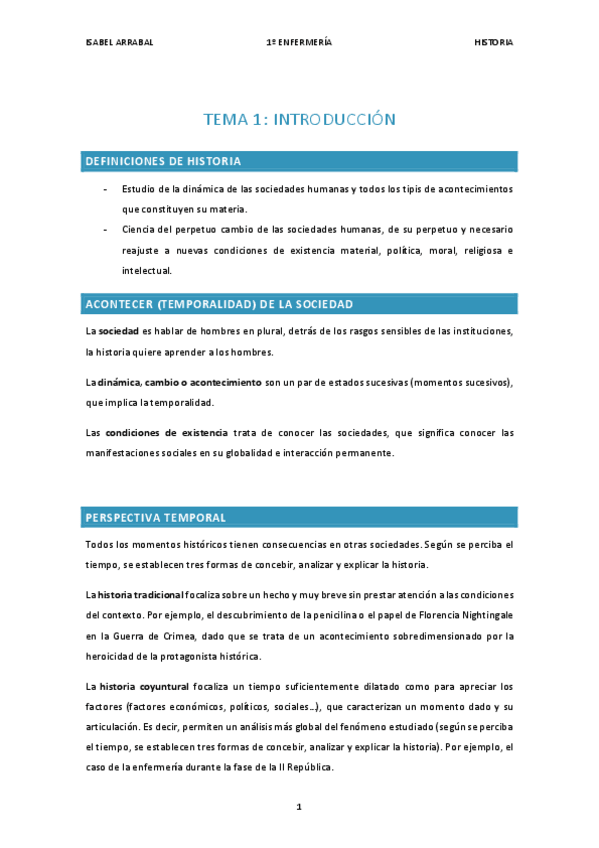 ISABEL ARRABAL 1º ENFERMERÍA HISTORIA

TEMA 1: INTRODUCCIÓN

DEFINICIONES DE HISTORIA

- Estudio de la dinámica de las sociedades humanas y todos los tipis de acontecimientos que constituyen su materia.
- Ciencia del perpetuo cambio de las sociedades humanas, de su perpetuo y necesario reajuste a nuevas condiciones de existencia material, política, moral, religiosa e intelectual.

ACONTECER (TEMPORALIDAD) DE LA SOCIEDAD

La sociedad es hablar de hombres en plural, detrás de los rasgos sensibles de las instituciones, la historia quiere aprender a los hombres.

La dinámica, cambio o acontecimiento son un par de estados sucesivas (momentos sucesivos), que implica la temporalidad.

Las condiciones de existencia trata de conocer las sociedades, que significa conocer las manifestaciones sociales en su globalidad e interacción permanente.

PERSPECTIVA TEMPORAL

Todos los momentos históricos tienen consecuencias en otras sociedades. Según se perciba el tiempo, se establecen tres formas de concebir, analizar y explicar la historia.

La historia tradicional focaliza sobre un hecho y muy breve sin prestar atención a las condiciones del contexto. Por ejemplo, el descubrimiento de la penicilina o el papel de Florencia Nightingale en la Guerra de Crimea, dado que se trata de un acontecimiento sobredimensionado por la heroicidad de la protagonista histórica.

La historia coyuntural focaliza un tiempo suficientemente dilatado como para apreciar los factores (factores económicos, políticos, sociales…), que caracterizan un momento dado y su articulación. Es decir, permiten un análisis más global del fenómeno estudiado (según se perciba el tiempo, se establecen tres formas de concebir, analizar y explicar la historia). Por ejemplo, el caso de la enfermería durante la fase de la II República.

1